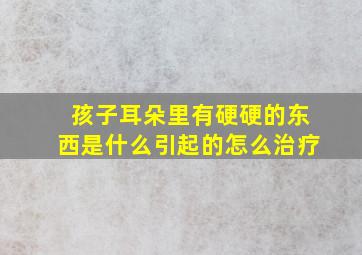 孩子耳朵里有硬硬的东西是什么引起的怎么治疗